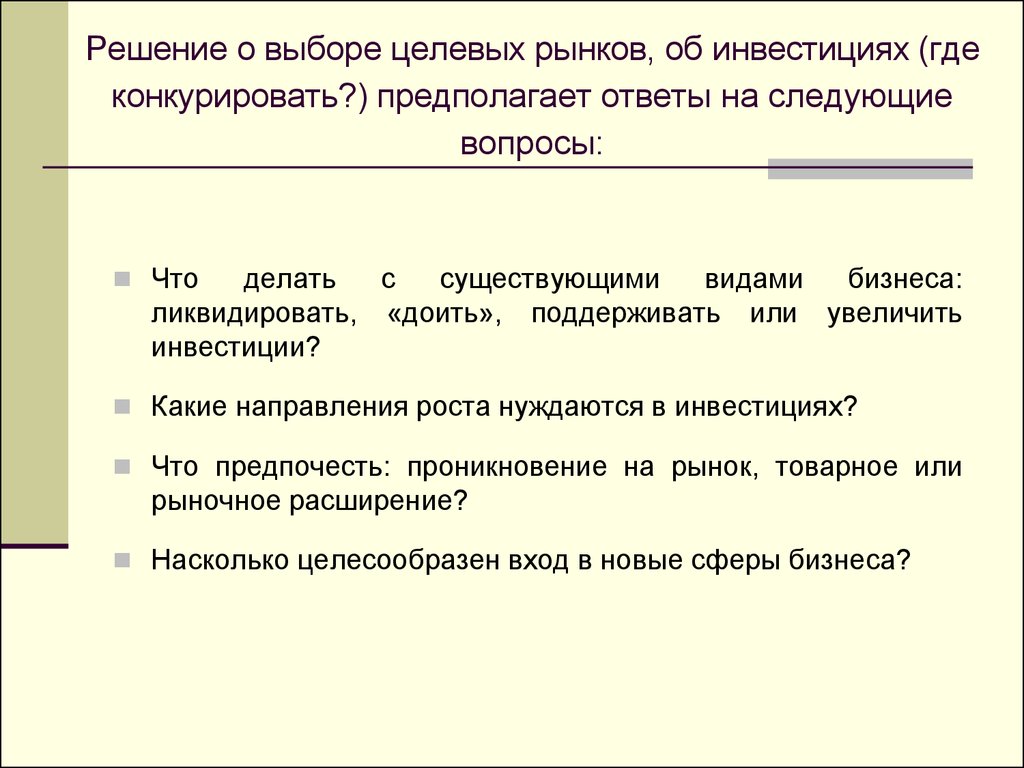 Решение о выборе целевых рынков, об инвестициях (где конкурировать?) предполагает ответы на следующие вопросы:

Что делать с существующими видами бизнеса: ликвидировать, «доить», поддерживать или увеличить инвестиции?

Какие направления роста нуждаются в инвестициях?

Что предпочесть: проникновение на рынок, товарное или рыночное расширение?

Насколько целесообразен вход в новые сферы бизнеса?